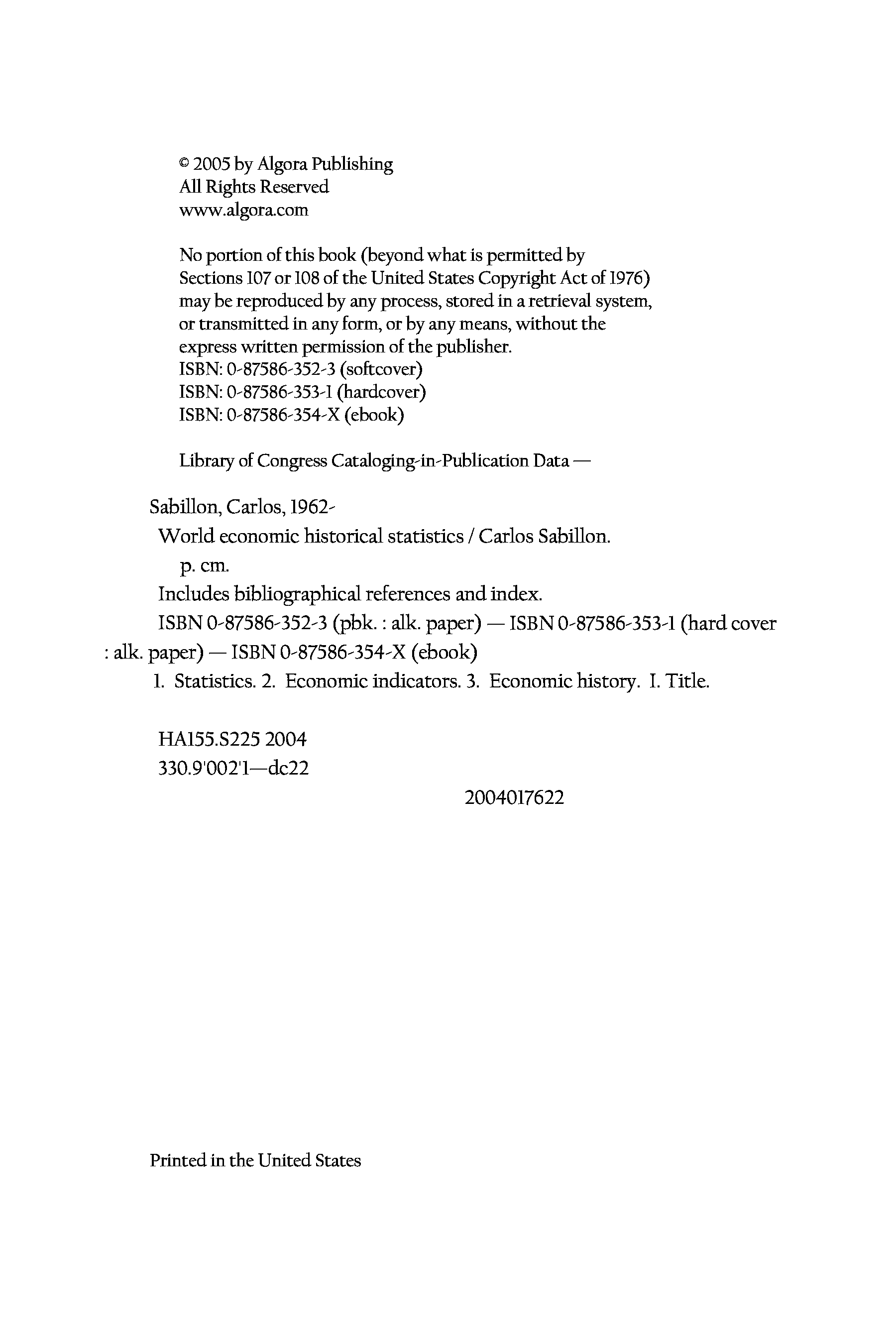 © 2005 by Algora Publishing
All Rights Reserved
www.algora.com

No portion of this book (beyond what is permitted by Sections 107 or 108 of the United States Copyright Act of 1976) may be reproduced by any process, stored in a retrieval system, or transmitted in any form, or by any means, without the express written permission of the publisher.
ISBN: 0-87586-352-3 (softcover)
ISBN: 0-87586-353-1 (hardcover)
ISBN: 0-87586-354-X (ebook)

Library of Congress Cataloging-in-Publication Data —

Sabillon, Carlos, 1962-
World economic historical statistics / Carlos Sabillon.
p. cm.
Includes bibliographical references and index.
ISBN 0-87586-352-3 (pbk. : alk. paper) — ISBN 0-87586-353-1 (hard cover : alk. paper) — ISBN 0-87586-354-X (ebook)
1. Statistics. 2. Economic indicators. 3. Economic history. I. Title.

HA155.S225 2004
330.9'002'1—dc22

2004017622

Printed in the United States